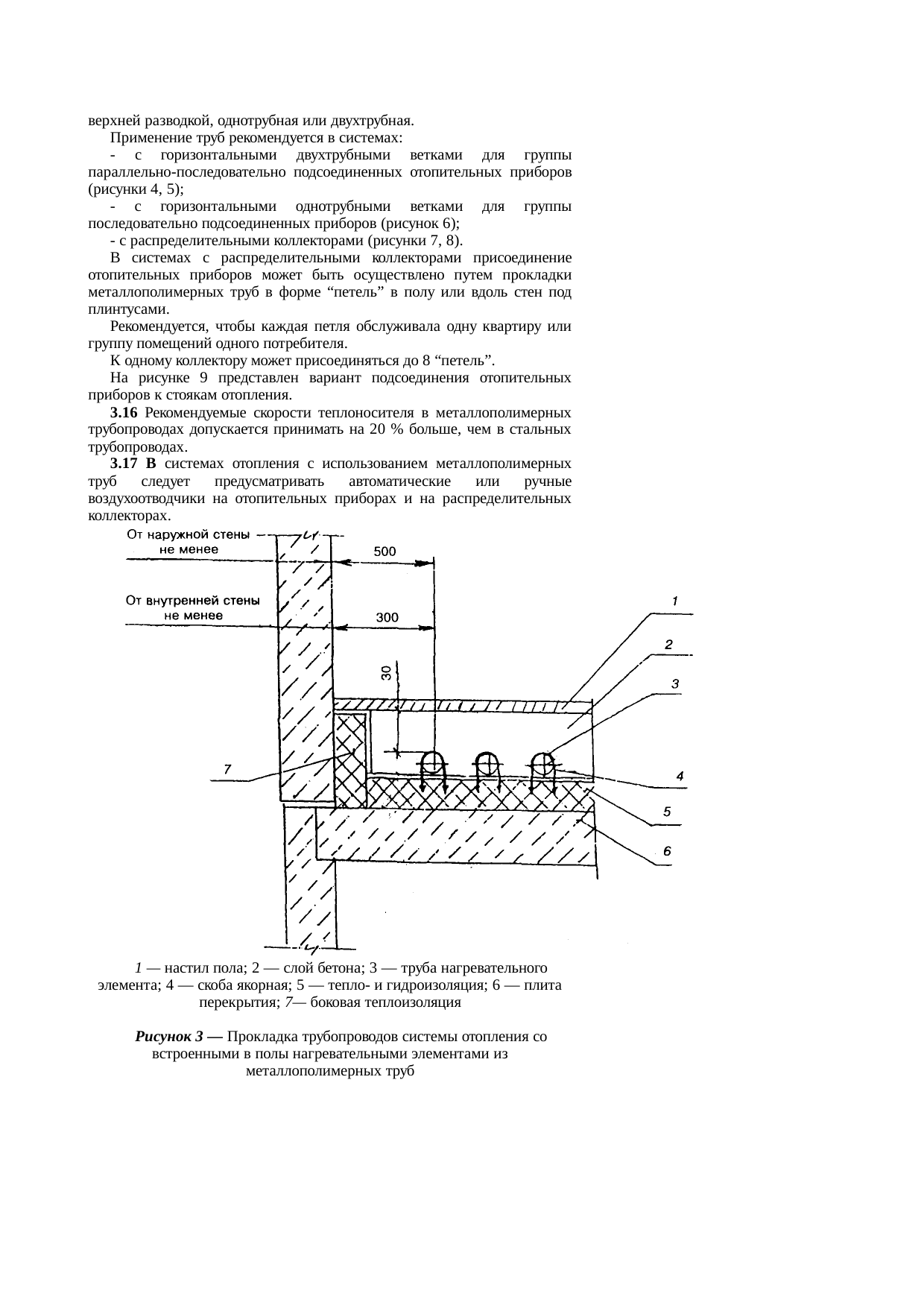 верхней разводкой, однотрубная или двухтрубная.

Применение труб рекомендуется в системах:

- с горизонтальными двухтрубными ветками для группы параллельно-последовательно подсоединенных отопительных приборов (рисунки 4, 5);

- с горизонтальными однотрубными ветками для группы последовательно подсоединенных приборов (рисунок 6);

- с распределительными коллекторами (рисунки 7, 8).

В системах с распределительными коллекторами присоединение отопительных приборов может быть осуществлено путем прокладки металлополимерных труб в форме “петель” в полу или вдоль стен под плинтусами.

Рекомендуется, чтобы каждая петля обслуживала одну квартиру или группу помещений одного потребителя.

К одному коллектору может присоединяться до 8 “петель”.

На рисунке 9 представлен вариант подсоединения отопительных приборов к стоякам отопления.

3.16 Рекомендуемые скорости теплоносителя в металлополимерных трубопроводах допускается принимать на 20 % больше, чем в стальных трубопроводах.

3.17 В системах отопления с использованием металлополимерных труб следует предусматривать автоматические или ручные воздухоотводчики на отопительных приборах и на распределительных коллекторах.

От наружной стены не менее
500
От внутренней стены не менее
300
30
1
2
3
4
5
6
7

1 — настил пола; 2 — слой бетона; 3 — труба нагревательного элемента; 4 — скоба якорная; 5 — тепло- и гидроизоляция; 6 — плита перекрытия; 7— боковая теплоизоляция

Рисунок 3 — Прокладка трубопроводов системы отопления со встроенными в полы нагревательными элементами из металлополимерных труб